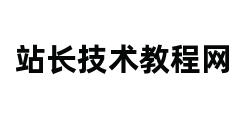 站长技术教程网